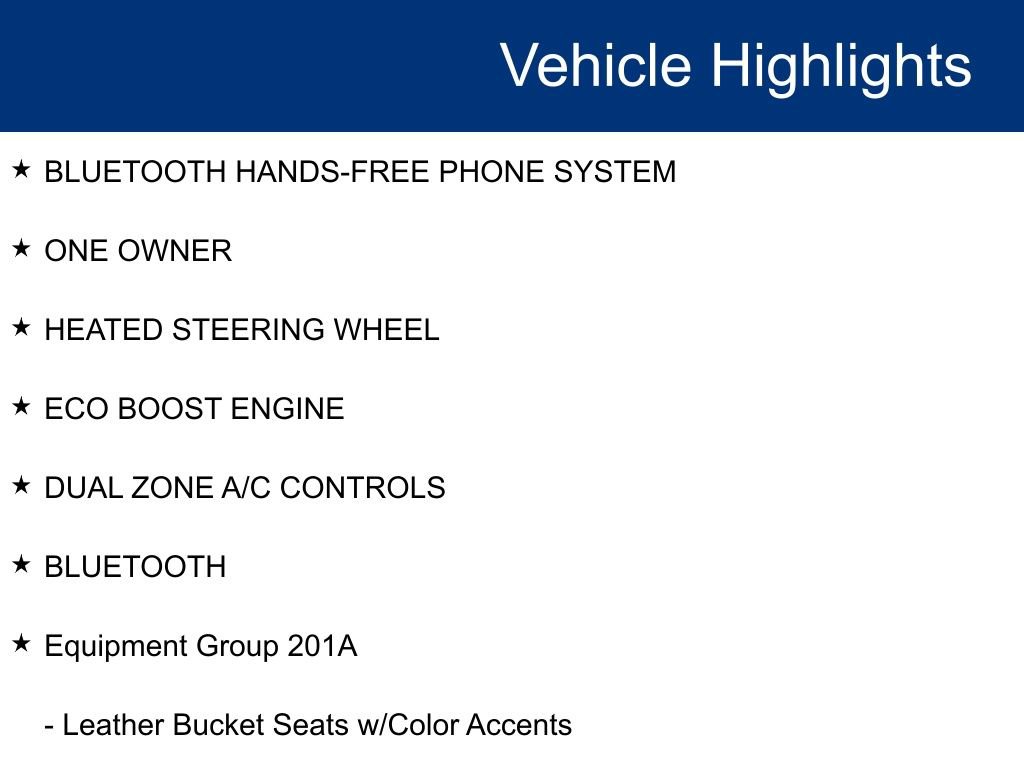 Vehicle Highlights

★ BLUETOOTH HANDS-FREE PHONE SYSTEM

★ ONE OWNER

★ HEATED STEERING WHEEL

★ ECO BOOST ENGINE

★ DUAL ZONE A/C CONTROLS

★ BLUETOOTH

★ Equipment Group 201A

- Leather Bucket Seats w/Color Accents